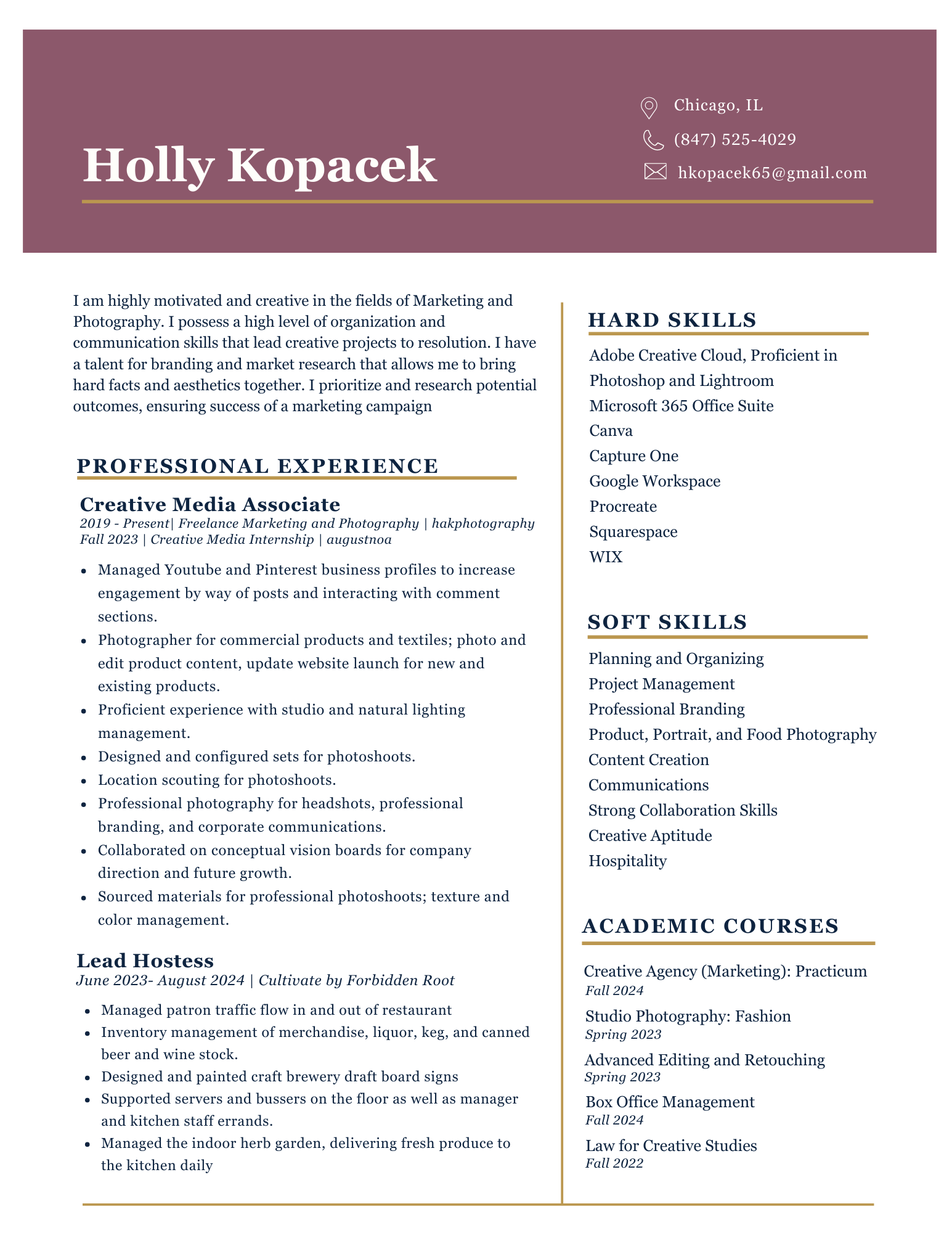 Holly Kopacek

Chicago, IL
(847) 525-4029
hkopacek65@gmail.com

I am highly motivated and creative in the fields of Marketing and Photography. I possess a high level of organization and communication skills that lead creative projects to resolution. I have a talent for branding and market research that allows me to bring hard facts and aesthetics together. I prioritize and research potential outcomes, ensuring success of a marketing campaign

PROFESSIONAL EXPERIENCE

Creative Media Associate
2019 - Present| Freelance Marketing and Photography | hakphotography
Fall 2023 | Creative Media Internship | augustnoa

- Managed Youtube and Pinterest business profiles to increase engagement by way of posts and interacting with comment sections.
- Photographer for commercial products and textiles; photo and edit product content, update website launch for new and existing products.
- Proficient experience with studio and natural lighting management.
- Designed and configured sets for photoshoots.
- Location scouting for photoshoots.
- Professional photography for headshots, professional branding, and corporate communications.
- Collaborated on conceptual vision boards for company direction and future growth.
- Sourced materials for professional photoshoots; texture and color management.

Lead Hostess
June 2023- August 2024 | Cultivate by Forbidden Root

- Managed patron traffic flow in and out of restaurant
- Inventory management of merchandise, liquor, keg, and canned beer and wine stock.
- Designed and painted craft brewery draft board signs
- Supported servers and bussers on the floor as well as manager and kitchen staff errands.
- Managed the indoor herb garden, delivering fresh produce to the kitchen daily

HARD SKILLS
Adobe Creative Cloud, Proficient in Photoshop and Lightroom
Microsoft 365 Office Suite
Canva
Capture One
Google Workspace
Procreate
Squarespace
WIX

SOFT SKILLS
Planning and Organizing
Project Management
Professional Branding
Product, Portrait, and Food Photography
Content Creation
Communications
Strong Collaboration Skills
Creative Aptitude
Hospitality

ACADEMIC COURSES
Creative Agency (Marketing): Practicum
Fall 2024
Studio Photography: Fashion
Spring 2023
Advanced Editing and Retouching
Spring 2023
Box Office Management
Fall 2024
Law for Creative Studies
Fall 2022